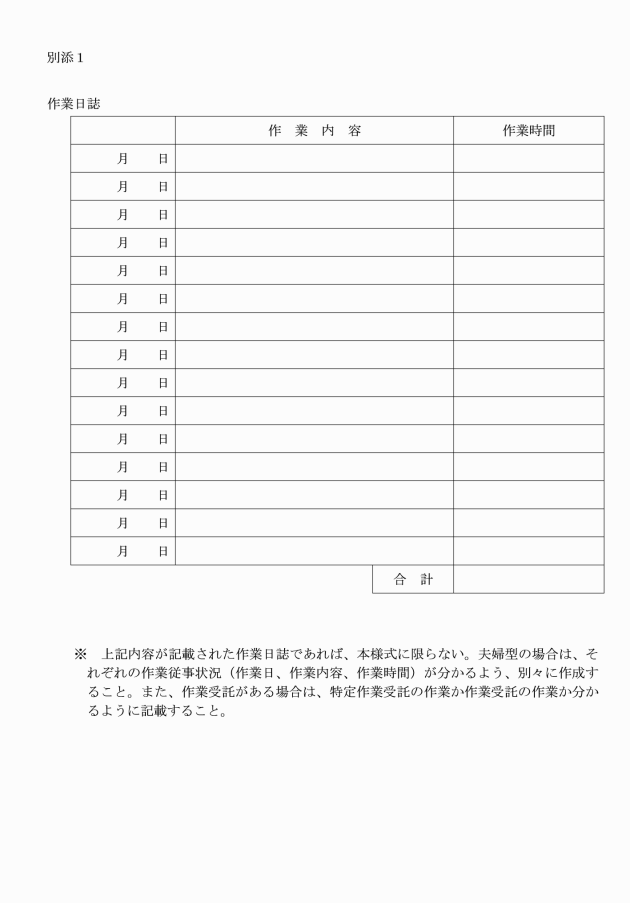 別添１

作業日誌

| | 作　業　内　容 | 作業時間 |
|---|---|---|
| 月　　日 | | |
| 月　　日 | | |
| 月　　日 | | |
| 月　　日 | | |
| 月　　日 | | |
| 月　　日 | | |
| 月　　日 | | |
| 月　　日 | | |
| 月　　日 | | |
| 月　　日 | | |
| 月　　日 | | |
| 月　　日 | | |
| 月　　日 | | |
| 月　　日 | | |
| 月　　日 | | |
| | 合　計 | |

※　上記内容が記載された作業日誌であれば、本様式に限らない。夫婦型の場合は、それぞれの作業従事状況（作業日、作業内容、作業時間）が分かるよう、別々に作成すること。また、作業受託がある場合は、特定作業受託の作業か作業受託の作業か分かるように記載すること。